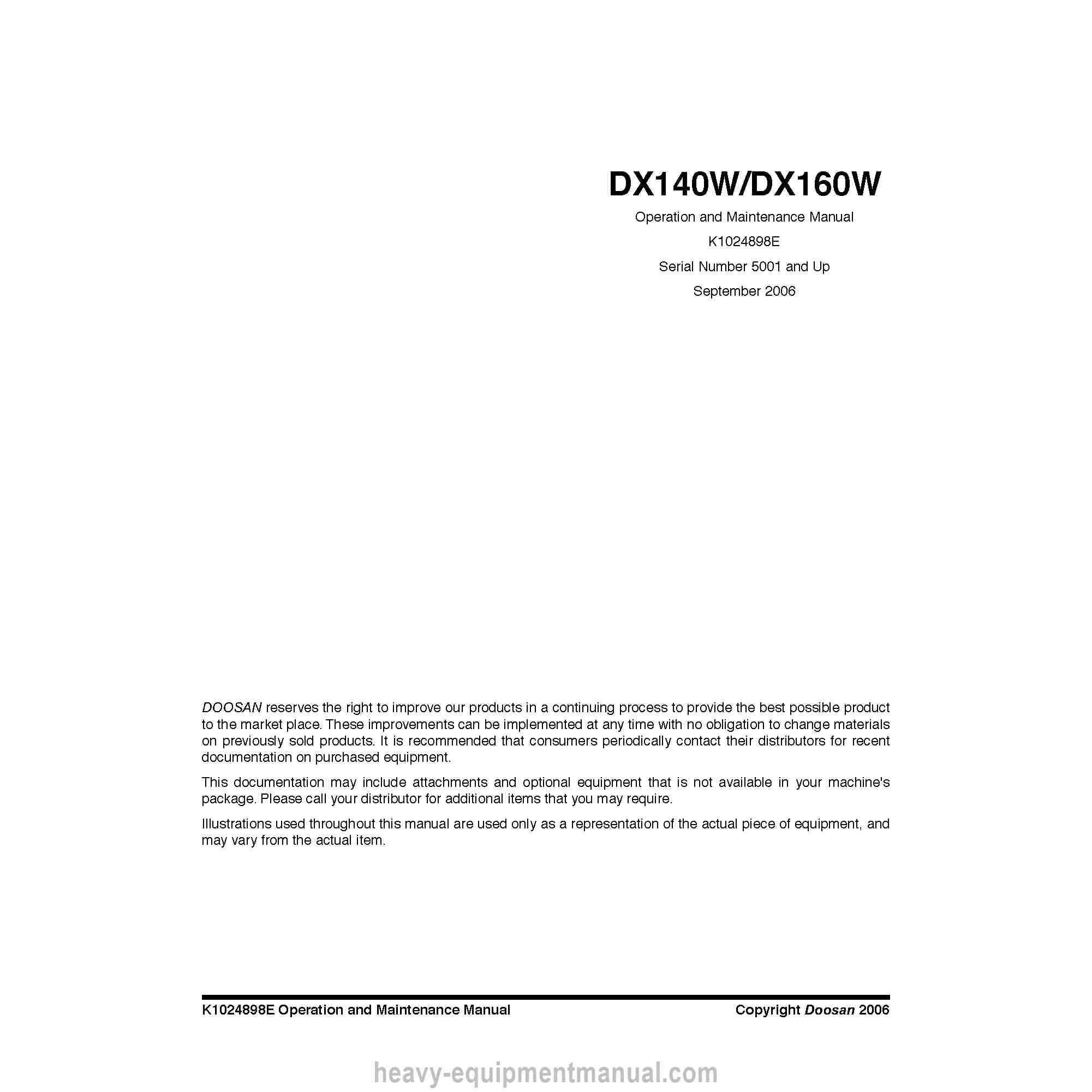 DX140W/DX160W

Operation and Maintenance Manual

K1024898E

Serial Number 5001 and Up

September 2006

DOOSAN reserves the right to improve our products in a continuing process to provide the best possible product to the market place. These improvements can be implemented at any time with no obligation to change materials on previously sold products. It is recommended that consumers periodically contact their distributors for recent documentation on purchased equipment.

This documentation may include attachments and optional equipment that is not available in your machine's package. Please call your distributor for additional items that you may require.

Illustrations used throughout this manual are used only as a representation of the actual piece of equipment, and may vary from the actual item.

K1024898E Operation and Maintenance Manual

Copyright Doosan 2006

heavy-equipmentmanual.com